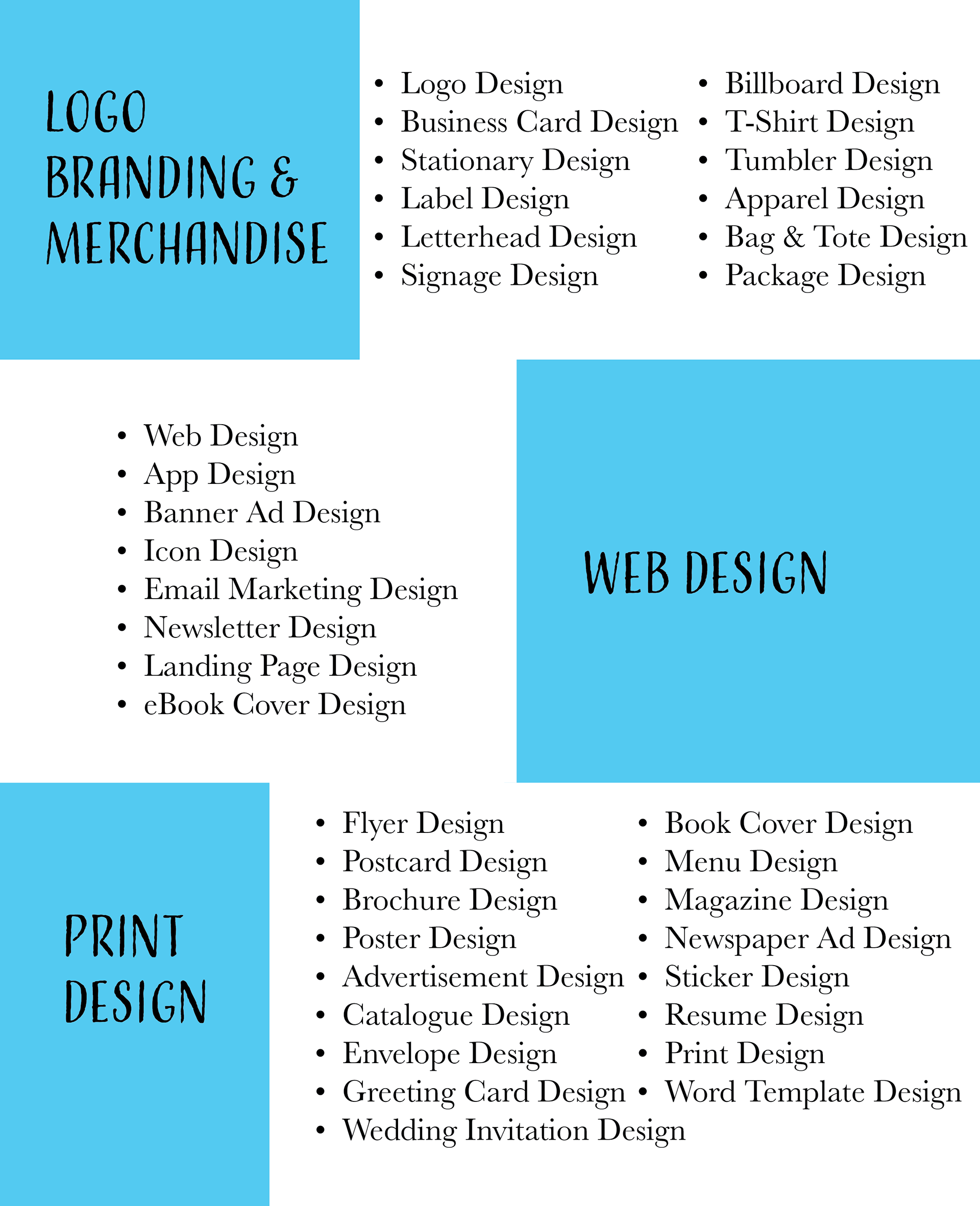 LOGO
BRANDING &
MERCHANDISE

• Logo Design
• Business Card Design
• Stationary Design
• Label Design
• Letterhead Design
• Signage Design

• Billboard Design
• T-Shirt Design
• Tumbler Design
• Apparel Design
• Bag & Tote Design
• Package Design

• Web Design
• App Design
• Banner Ad Design
• Icon Design
• Email Marketing Design
• Newsletter Design
• Landing Page Design
• eBook Cover Design

WEB DESIGN

PRINT
DESIGN

• Flyer Design
• Postcard Design
• Brochure Design
• Poster Design
• Advertisement Design
• Catalogue Design
• Envelope Design
• Greeting Card Design
• Wedding Invitation Design

• Book Cover Design
• Menu Design
• Magazine Design
• Newspaper Ad Design
• Sticker Design
• Resume Design
• Print Design
• Word Template Design